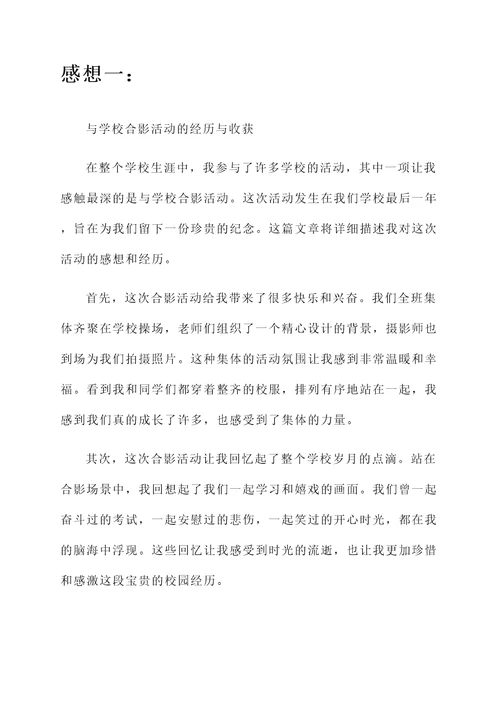 感想一：

与学校合影活动的经历与收获

在整个学校生涯中，我参与了许多学校的活动，其中一项让我感触最深的是与学校合影活动。这次活动发生在我们学校最后一年，旨在为我们留下一份珍贵的纪念。这篇文章将详细描述我对这次活动的感想和经历。

首先，这次合影活动给我带来了很多快乐和兴奋。我们全班集体齐聚在学校操场，老师们组织了一个精心设计的背景，摄影师也到场为我们拍摄照片。这种集体的活动氛围让我感到非常温暖和幸福。看到我和同学们都穿着整齐的校服，排列有序地站在一起，我感到我们真的成长了许多，也感受到了集体的力量。

其次，这次合影活动让我回忆起了整个学校岁月的点滴。站在合影场景中，我回想起了我们一起学习和嬉戏的画面。我们曾一起奋斗过的考试，一起安慰过的悲伤，一起笑过的开心时光，都在我的脑海中浮现。这些回忆让我感受到时光的流逝，也让我更加珍惜和感激这段宝贵的校园经历。